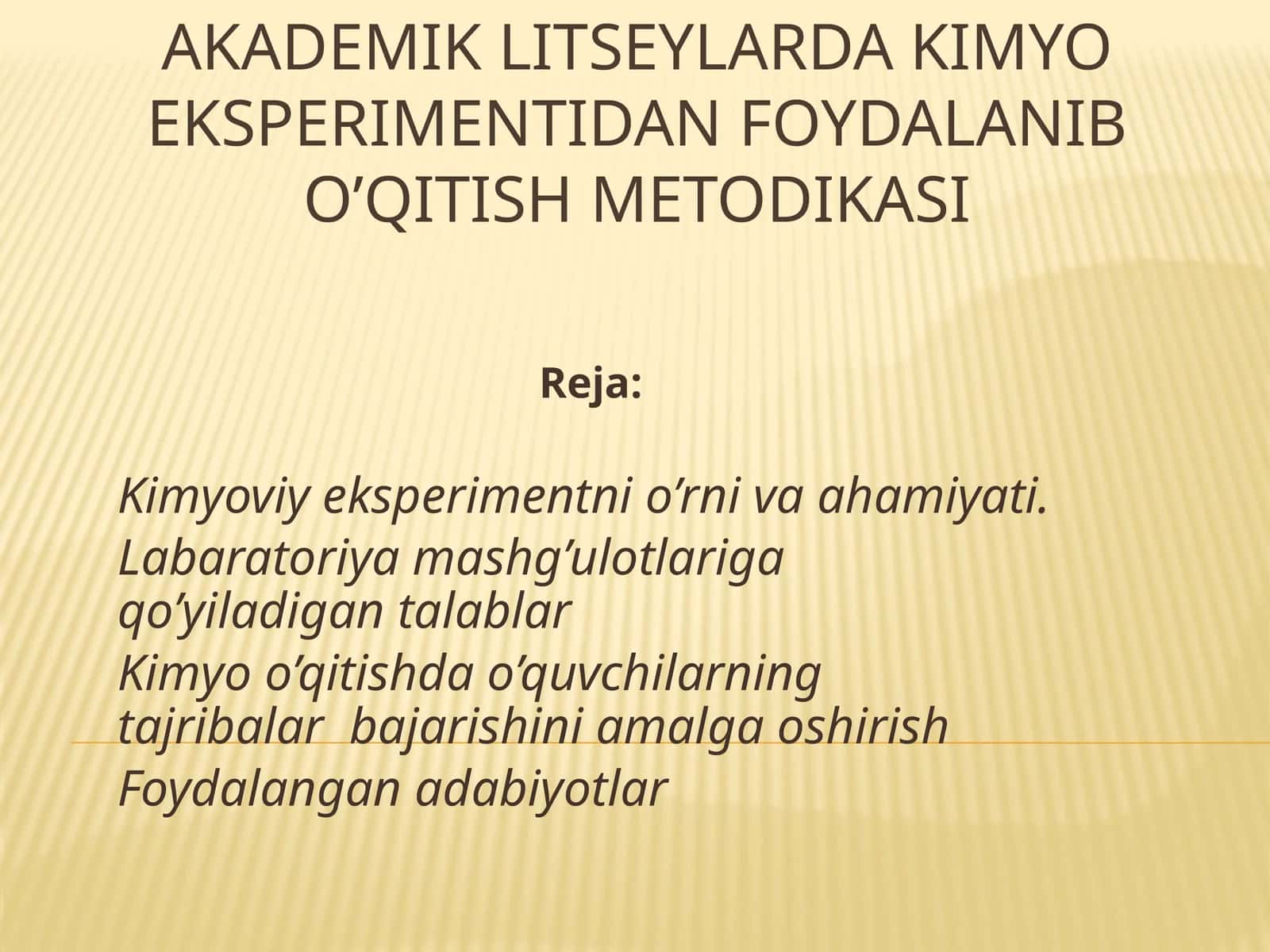 AKADEMIK LITSEYLARDA KIMYO EKSPERIMENTIDAN FOYDALANIB O’QITISH METODIKASI

Reja:

Kimyoviy eksperimentni o’rni va ahamiyati.

Labaratoriya mashg’ulotlariga qo’yiladigan talablar

Kimyo o’qitishda o’quvchilarning tajribalar bajarishini amalga oshirish

Foydalangan adabiyotlar